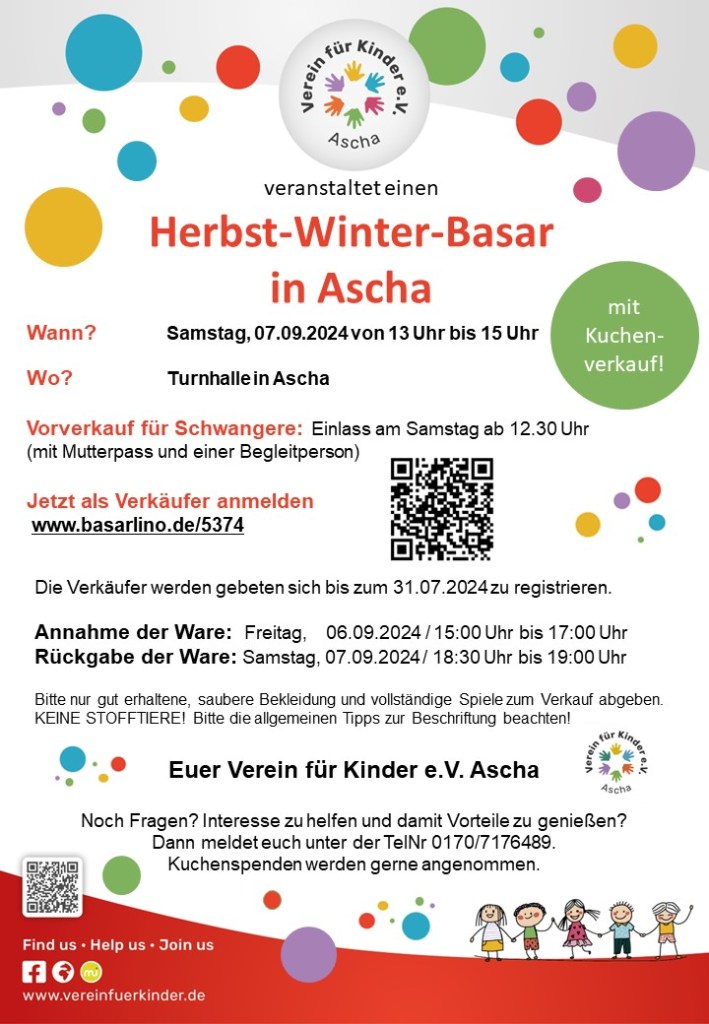 Verein für Kinder e.V.
Ascha

veranstaltet einen

Herbst-Winter-Basar in Ascha

mit Kuchenverkauf!

Wann? Samstag, 07.09.2024 von 13 Uhr bis 15 Uhr

Wo? Turnhalle in Ascha

Vorverkauf für Schwangere: Einlass am Samstag ab 12.30 Uhr (mit Mutterpass und einer Begleitperson)

Jetzt als Verkäufer anmelden
www.basarlino.de/5374

Die Verkäufer werden gebeten sich bis zum 31.07.2024 zu registrieren.

Annahme der Ware: Freitag, 06.09.2024 / 15:00 Uhr bis 17:00 Uhr
Rückgabe der Ware: Samstag, 07.09.2024 / 18:30 Uhr bis 19:00 Uhr

Bitte nur gut erhaltene, saubere Bekleidung und vollständige Spiele zum Verkauf abgeben. KEINE STOFFTIERE! Bitte die allgemeinen Tipps zur Beschriftung beachten!

Euer Verein für Kinder e.V. Ascha

Verein für Kinder e.V.
Ascha

Noch Fragen? Interesse zu helfen und damit Vorteile zu genießen?
Dann meldet euch unter der TelNr 0170/7176489.
Kuchenspenden werden gerne angenommen.

Find us • Help us • Join us
www.vereinfuerkinder.de